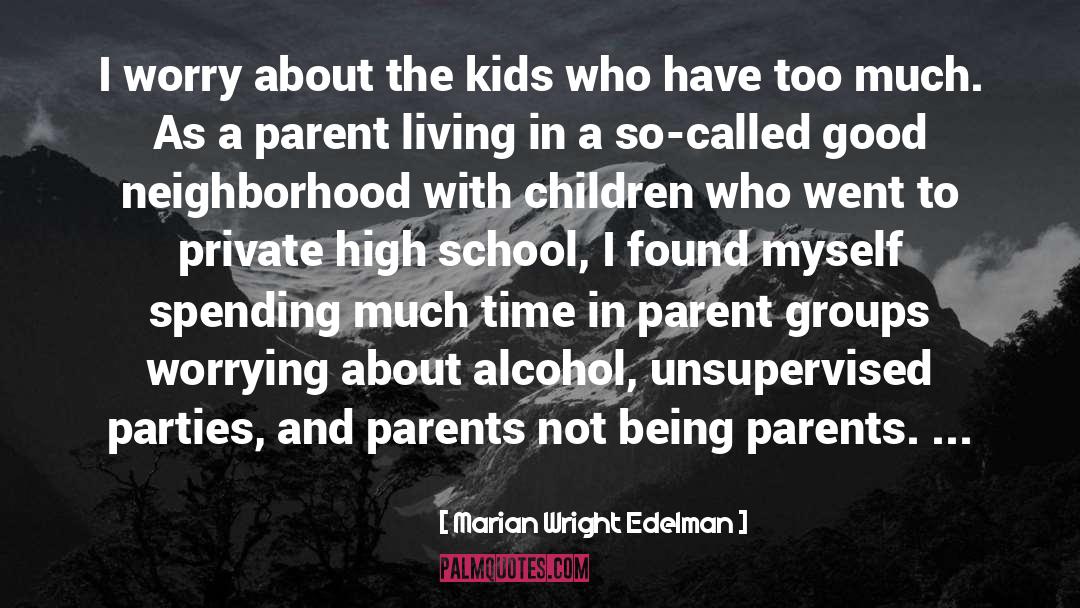 I worry about the kids who have too much. As a parent living in a so-called good neighborhood with children who went to private high school, I found myself spending much time in parent groups worrying about alcohol, unsupervised parties, and parents not being parents. ...

[ Marian Wright Edelman ]

PALMQUOTES.COM